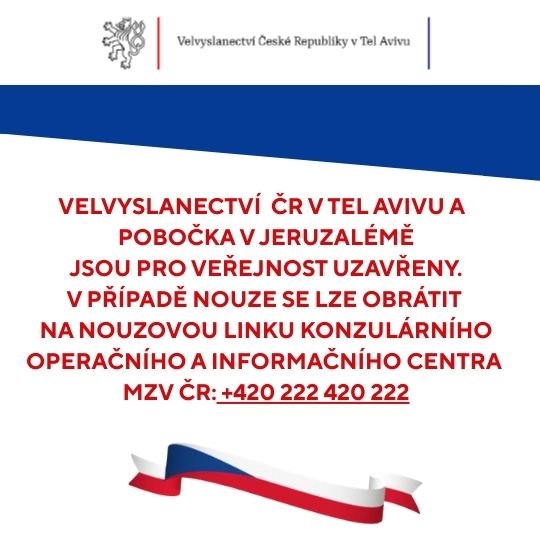 Velvyslanectví České Republiky v Tel Avivu

VELVYSLANECTVÍ ČR V TEL AVIVU A POBOČKA V JERUZALÉMĚ JSOU PRO VEŘEJNOST UZAVŘENY. V PŘÍPADĚ NOUZE SE LZE OBRÁTIT NA NOUZOVOU LINKU KONZULÁRNÍHO OPERAČNÍHO A INFORMAČNÍHO CENTRA MZV ČR: +420 222 420 222